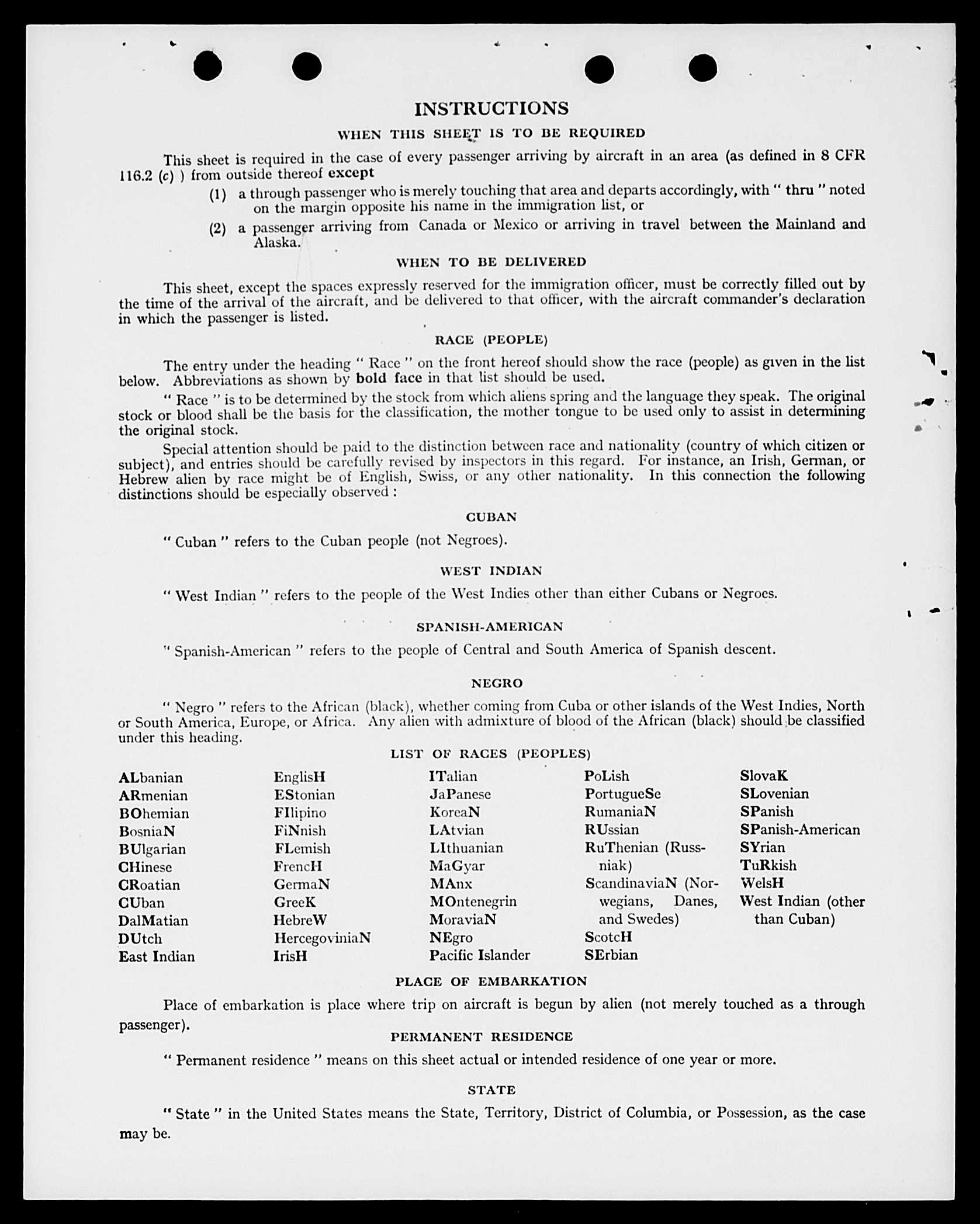 INSTRUCTIONS

WHEN THIS SHEET IS TO BE REQUIRED

This sheet is required in the case of every passenger arriving by aircraft in an area (as defined in 8 CFR 116.2 (c) ) from outside thereof except

(1) a through passenger who is merely touching that area and departs accordingly, with " thru " noted on the margin opposite his name in the immigration list, or

(2) a passenger arriving from Canada or Mexico or arriving in travel between the Mainland and Alaska.

WHEN TO BE DELIVERED

This sheet, except the spaces expressly reserved for the immigration officer, must be correctly filled out by the time of the arrival of the aircraft, and be delivered to that officer, with the aircraft commander's declaration in which the passenger is listed.

RACE (PEOPLE)

The entry under the heading " Race " on the front hereof should show the race (people) as given in the list below. Abbreviations as shown by bold face in that list should be used.

" Race " is to be determined by the stock from which aliens spring and the language they speak. The original stock or blood shall be the basis for the classification, the mother tongue to be used only to assist in determining the original stock.

Special attention should be paid to the distinction between race and nationality (country of which citizen or subject), and entries should be carefully revised by inspectors in this regard. For instance, an Irish, German, or Hebrew alien by race might be of English, Swiss, or any other nationality. In this connection the following distinctions should be especially observed :

CUBAN

" Cuban " refers to the Cuban people (not Negroes).

WEST INDIAN

" West Indian " refers to the people of the West Indies other than either Cubans or Negroes.

SPANISH-AMERICAN

" Spanish-American " refers to the people of Central and South America of Spanish descent.

NEGRO

" Negro " refers to the African (black), whether coming from Cuba or other islands of the West Indies, North or South America, Europe, or Africa. Any alien with admixture of blood of the African (black) should be classified under this heading.

LIST OF RACES (PEOPLES)

ALbanian
ARmenian
BOhemian
BosniaN
BUlgarian
CHinese
CRoatian
CUban
DalMatian
DUtch
East Indian

EnglisH
EStonian
FIlipino
FiNnish
FLemish
FrencH
GermaN
GreeK
HebreW
HercegoviniaN
IrisH

ITalian
JaPanese
KoreaN
LAtvian
LIthuanian
MaGyar
MAnx
MOntenegrin
MoraviaN
NEgro
Pacific Islander

PoLish
PortugueSe
RumaniaN
RUssian
RuThenian (Russniak)
ScandinaviaN (Norwegians, Danes, and Swedes)
ScotcH
SErbian

SlovaK
SLovenian
SPanish
SPanish-American
SYrian
TuRkish
WelsH
West Indian (other than Cuban)

PLACE OF EMBARKATION

Place of embarkation is place where trip on aircraft is begun by alien (not merely touched as a through passenger).

PERMANENT RESIDENCE

" Permanent residence " means on this sheet actual or intended residence of one year or more.

STATE

" State " in the United States means the State, Territory, District of Columbia, or Possession, as the case may be.